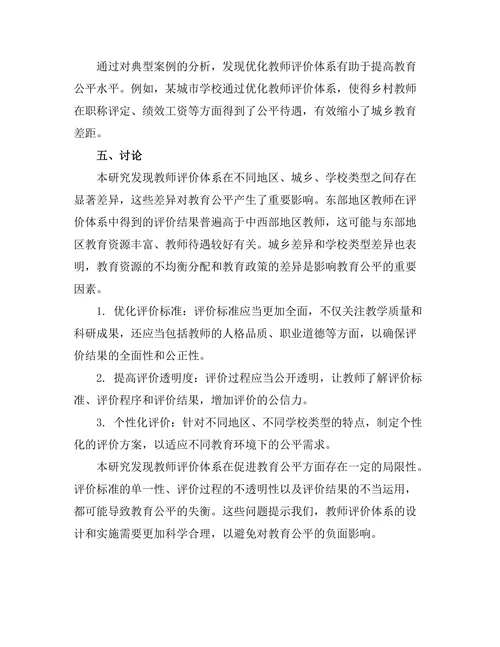 通过对典型案例的分析，发现优化教师评价体系有助于提高教育公平水平。例如，某城市学校通过优化教师评价体系，使得乡村教师在职称评定、绩效工资等方面得到了公平待遇，有效缩小了城乡教育差距。

五、讨论

本研究发现教师评价体系在不同地区、城乡、学校类型之间存在显著差异，这些差异对教育公平产生了重要影响。东部地区教师在评价体系中得到的评价结果普遍高于中西部地区教师，这可能与东部地区教育资源丰富、教师待遇较好有关。城乡差异和学校类型差异也表明，教育资源的不均衡分配和教育政策的差异是影响教育公平的重要因素。

1. 优化评价标准：评价标准应当更加全面，不仅关注教学质量和科研成果，还应当包括教师的人格品质、职业道德等方面，以确保评价结果的全面性和公正性。

2. 提高评价透明度：评价过程应当公开透明，让教师了解评价标准、评价程序和评价结果，增加评价的公信力。

3. 个性化评价：针对不同地区、不同学校类型的特点，制定个性化的评价方案，以适应不同教育环境下的公平需求。

本研究发现教师评价体系在促进教育公平方面存在一定的局限性。评价标准的单一性、评价过程的不透明性以及评价结果的不当运用，都可能导致教育公平的失衡。这些问题提示我们，教师评价体系的设计和实施需要更加科学合理，以避免对教育公平的负面影响。